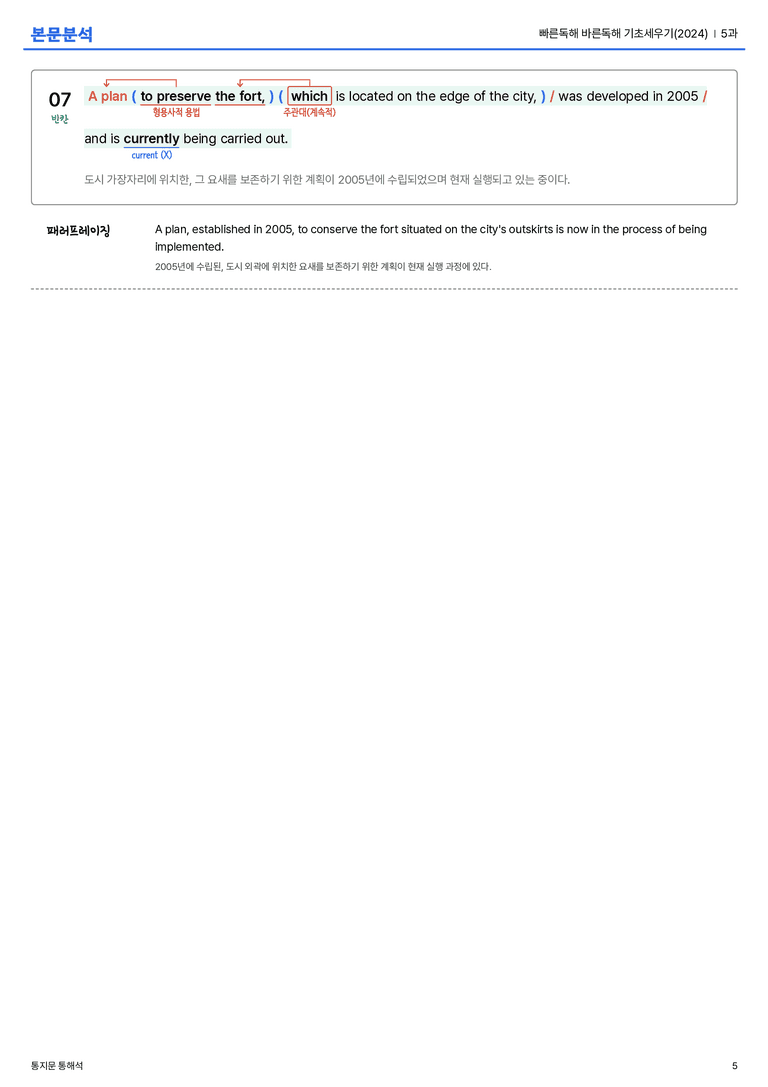 본문분석

빠른독해 바른독해 기초세우기(2024) | 5과

07
빈칸

A plan ( to preserve the fort, ) ( which is located on the edge of the city, ) / was developed in 2005 /
형용사적 용법
주관대(계속적)

and is currently being carried out.
current (X)

도시 가장자리에 위치한, 그 요새를 보존하기 위한 계획이 2005년에 수립되었으며 현재 실행되고 있는 중이다.

패러프레이징

A plan, established in 2005, to conserve the fort situated on the city's outskirts is now in the process of being implemented.

2005년에 수립된, 도시 외곽에 위치한 요새를 보존하기 위한 계획이 현재 실행 과정에 있다.

통지문 통해석

5